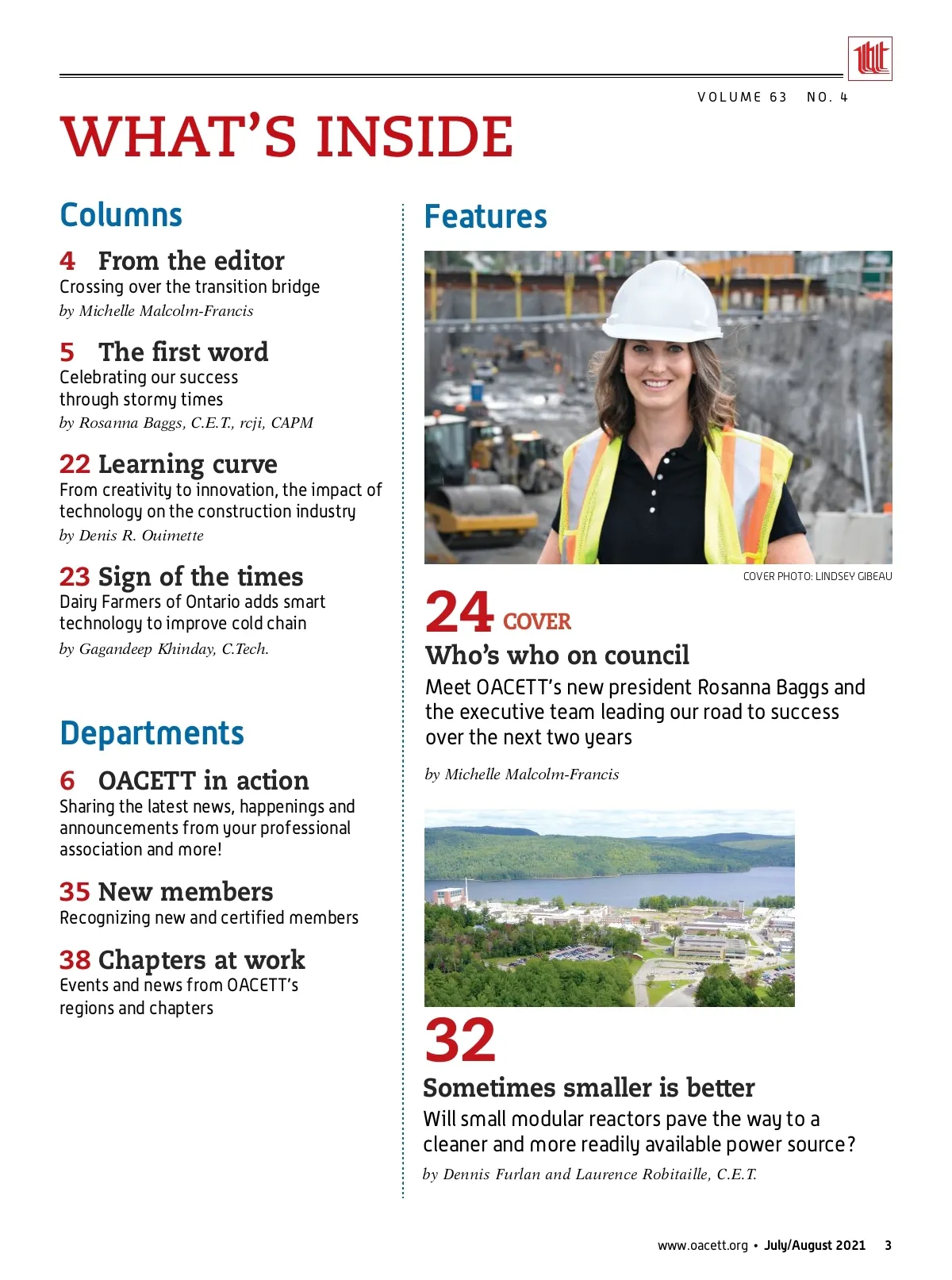 VOLUME 63 NO. 4

WHAT'S INSIDE

Columns

4 From the editor
Crossing over the transition bridge
by Michelle Malcolm-Francis

5 The first word
Celebrating our success through stormy times
by Rosanna Baggs, C.E.T., rcji, CAPM

22 Learning curve
From creativity to innovation, the impact of technology on the construction industry
by Denis R. Ouimette

23 Sign of the times
Dairy Farmers of Ontario adds smart technology to improve cold chain
by Gagandeep Khinday, C.Tech.

Departments

6 OACETT in action
Sharing the latest news, happenings and announcements from your professional association and more!

35 New members
Recognizing new and certified members

38 Chapters at work
Events and news from OACETT's regions and chapters

Features

COVER PHOTO: LINDSEY GIBEAU

24 COVER
Who's who on council
Meet OACETT's new president Rosanna Baggs and the executive team leading our road to success over the next two years

by Michelle Malcolm-Francis

32
Sometimes smaller is better
Will small modular reactors pave the way to a cleaner and more readily available power source?
by Dennis Furlan and Laurence Robitaille, C.E.T.

www.oacett.org • July/August 2021 3